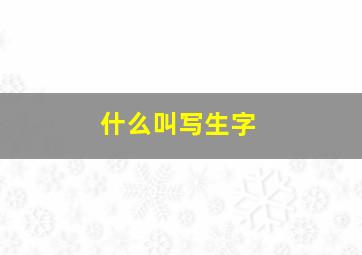 什么叫写生字